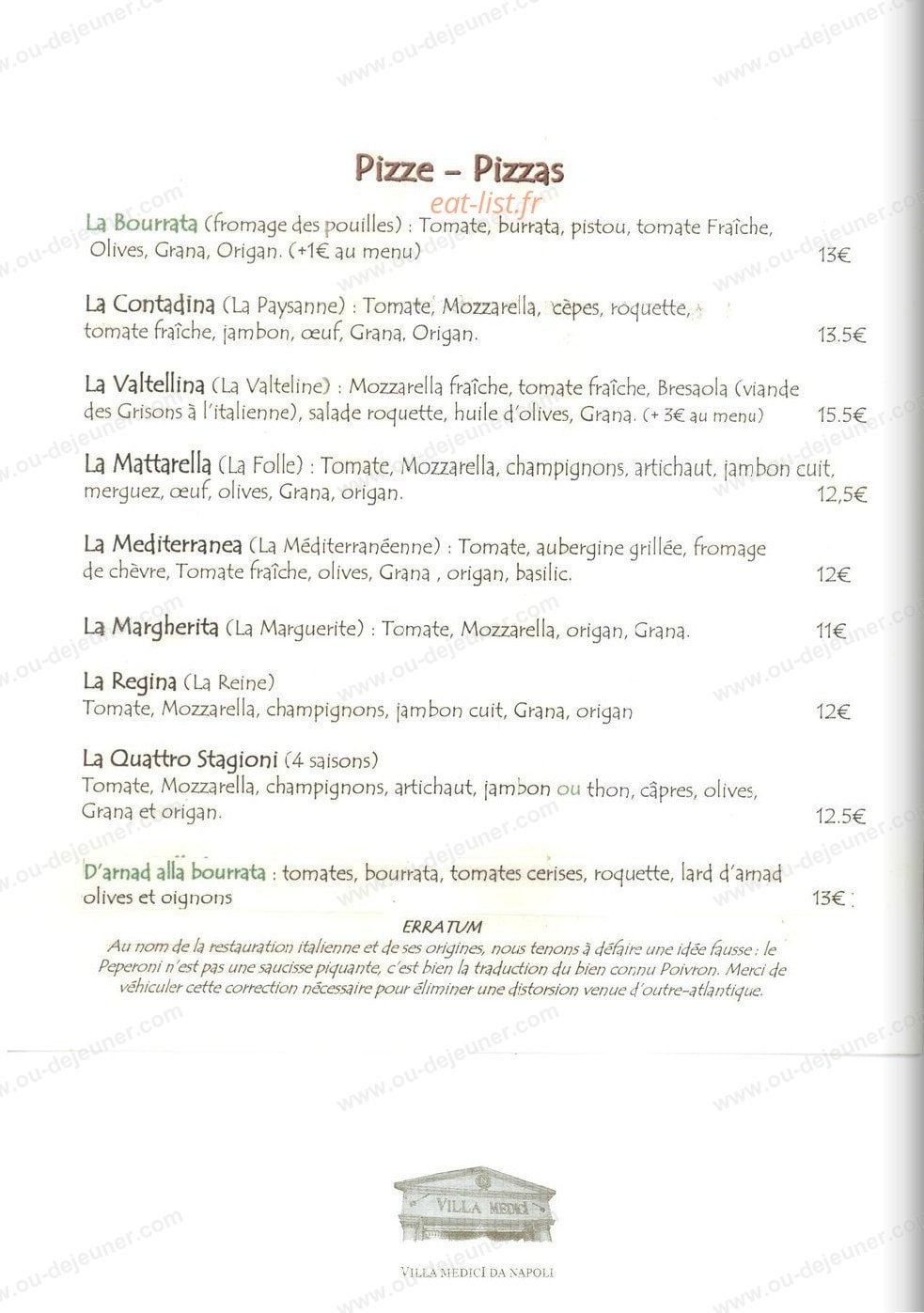 www.ou-dejeuner.com

Pizze – Pizzas
eat-list.fr

La Bourrata (fromage des pouilles) : Tomate, burrata, pistou, tomate Fraîche, Olives, Grana, Origan. (+1€ au menu) 13€

La Contadina (La Paysanne) : Tomate, Mozzarella, cèpes, roquette, tomate fraîche, jambon, œuf, Grana, Origan. 13.5€

La Valtellina (La Valteline) : Mozzarella fraîche, tomate fraîche, Bresaola (viande des Grisons à l'italienne), salade roquette, huile d'olives, Grana. (+ 3€ au menu) 15.5€

La Mattarella (La Folle) : Tomate, Mozzarella, champignons, artichaut, jambon cuit, merguez, œuf, olives, Grana, origan. 12,5€

La Mediterranea (La Méditerranéenne) : Tomate, aubergine grillée, fromage de chèvre, Tomate fraîche, olives, Grana , origan, basilic. 12€

La Margherita (La Marguerite) : Tomate, Mozzarella, origan, Grana. 11€

La Regina (La Reine)
Tomate, Mozzarella, champignons, jambon cuit, Grana, origan 12€

La Quattro Stagioni (4 saisons)
Tomate, Mozzarella, champignons, artichaut, jambon ou thon, câpres, olives, Grana et origan. 12.5€

D'arnad alla bourrata : tomates, bourrata, tomates cerises, roquette, lard d'arnad olives et oignons 13€

ERRATUM
Au nom de la restauration italienne et de ses origines, nous tenons à défaire une idée fausse : le Peperoni n'est pas une saucisse piquante, c'est bien la traduction du bien connu Poivron. Merci de véhiculer cette correction nécessaire pour éliminer une distorsion venue d'outre-atlantique.

VILLA MEDICI

VILLA MEDICI DA NAPOLI